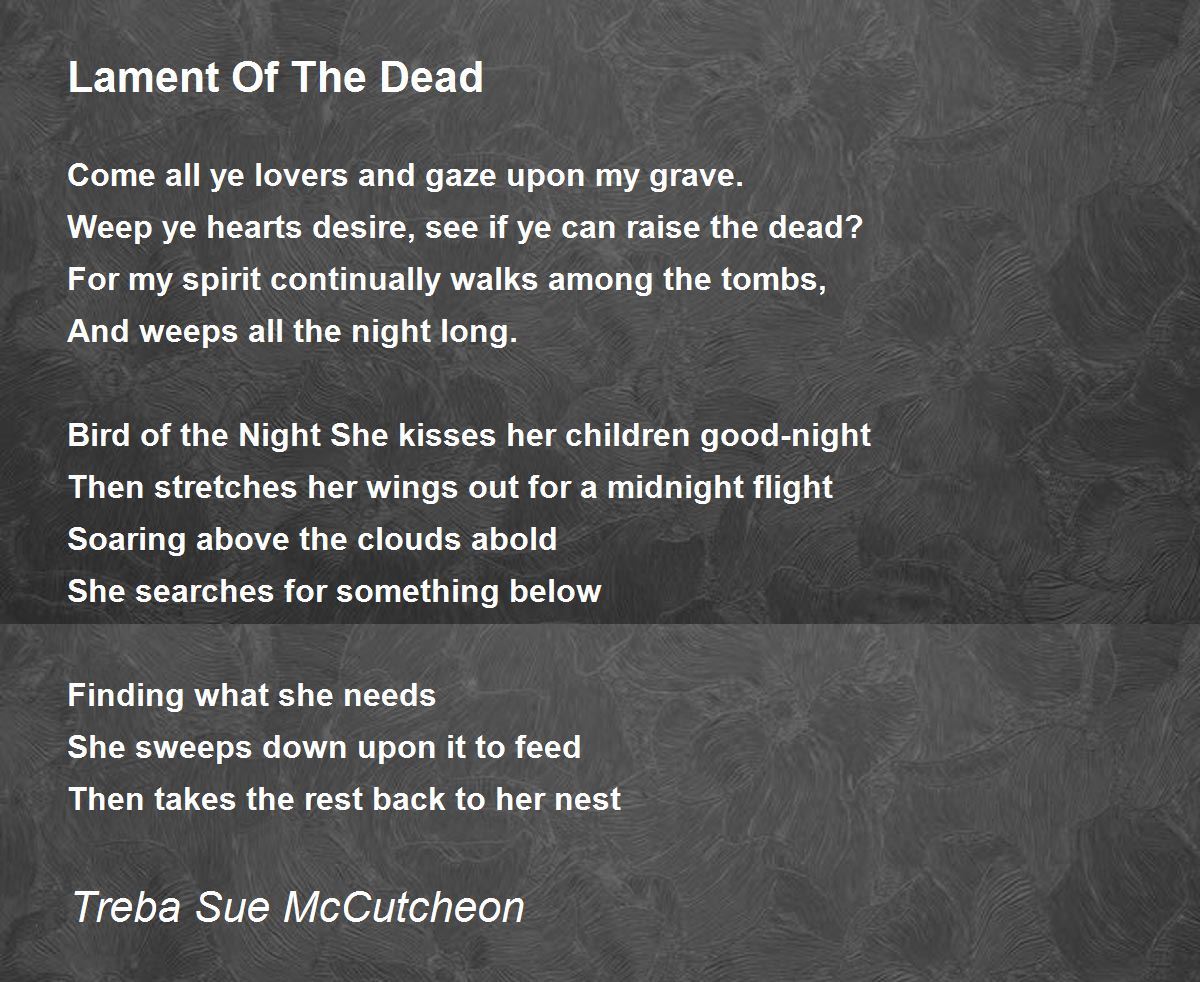 Lament Of The Dead

Come all ye lovers and gaze upon my grave.
Weep ye hearts desire, see if ye can raise the dead?
For my spirit continually walks among the tombs,
And weeps all the night long.

Bird of the Night She kisses her children good-night
Then stretches her wings out for a midnight flight
Soaring above the clouds abold
She searches for something below

Finding what she needs
She sweeps down upon it to feed
Then takes the rest back to her nest

Treba Sue McCutcheon